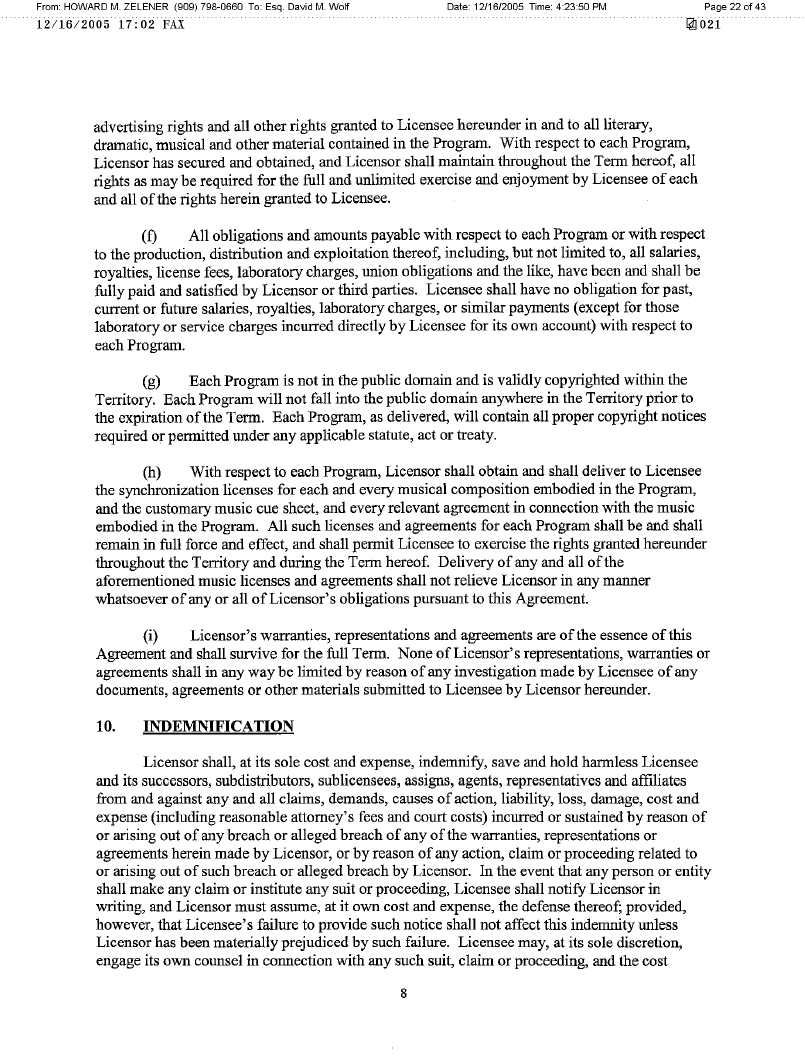 From: HOWARD M. ZELENER (909) 798-0660 To: Esq. David M. Wolf Date: 12/16/2005 Time: 4:23:50 PM Page 22 of 43
12/16/2005 17:02 FAX 021

advertising rights and all other rights granted to Licensee hereunder in and to all literary, dramatic, musical and other material contained in the Program. With respect to each Program, Licensor has secured and obtained, and Licensor shall maintain throughout the Term hereof, all rights as may be required for the full and unlimited exercise and enjoyment by Licensee of each and all of the rights herein granted to Licensee.

(f) All obligations and amounts payable with respect to each Program or with respect to the production, distribution and exploitation thereof, including, but not limited to, all salaries, royalties, license fees, laboratory charges, union obligations and the like, have been and shall be fully paid and satisfied by Licensor or third parties. Licensee shall have no obligation for past, current or future salaries, royalties, laboratory charges, or similar payments (except for those laboratory or service charges incurred directly by Licensee for its own account) with respect to each Program.

(g) Each Program is not in the public domain and is validly copyrighted within the Territory. Each Program will not fall into the public domain anywhere in the Territory prior to the expiration of the Term. Each Program, as delivered, will contain all proper copyright notices required or permitted under any applicable statute, act or treaty.

(h) With respect to each Program, Licensor shall obtain and shall deliver to Licensee the synchronization licenses for each and every musical composition embodied in the Program, and the customary music cue sheet, and every relevant agreement in connection with the music embodied in the Program. All such licenses and agreements for each Program shall be and shall remain in full force and effect, and shall permit Licensee to exercise the rights granted hereunder throughout the Territory and during the Term hereof. Delivery of any and all of the aforementioned music licenses and agreements shall not relieve Licensor in any manner whatsoever of any or all of Licensor's obligations pursuant to this Agreement.

(i) Licensor's warranties, representations and agreements are of the essence of this Agreement and shall survive for the full Term. None of Licensor's representations, warranties or agreements shall in any way be limited by reason of any investigation made by Licensee of any documents, agreements or other materials submitted to Licensee by Licensor hereunder.

10. INDEMNIFICATION

Licensor shall, at its sole cost and expense, indemnify, save and hold harmless Licensee and its successors, subdistributors, sublicensees, assigns, agents, representatives and affiliates from and against any and all claims, demands, causes of action, liability, loss, damage, cost and expense (including reasonable attorney's fees and court costs) incurred or sustained by reason of or arising out of any breach or alleged breach of any of the warranties, representations or agreements herein made by Licensor, or by reason of any action, claim or proceeding related to or arising out of such breach or alleged breach by Licensor. In the event that any person or entity shall make any claim or institute any suit or proceeding, Licensee shall notify Licensor in writing, and Licensor must assume, at it own cost and expense, the defense thereof; provided, however, that Licensee's failure to provide such notice shall not affect this indemnity unless Licensor has been materially prejudiced by such failure. Licensee may, at its sole discretion, engage its own counsel in connection with any such suit, claim or proceeding, and the cost

8